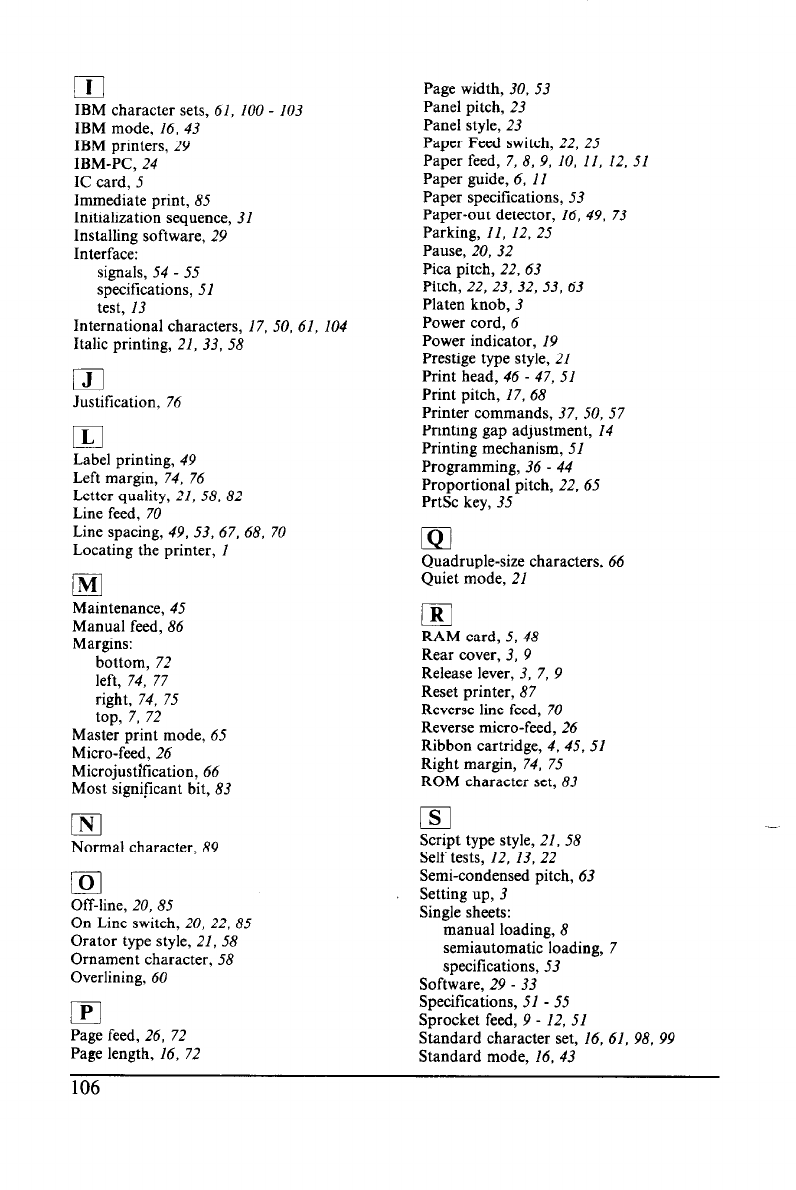 I

IBM character sets, 61, 100 - 103
IBM mode, 16, 43
IBM printers, 29
IBM-PC, 24
IC card, 5
Immediate print, 85
Initialization sequence, 31
Installing software, 29
Interface:
signals, 54 - 55
specifications, 51
test, 13
International characters, 17, 50, 61, 104
Italic printing, 21, 33, 58

J

Justification, 76

L

Label printing, 49
Left margin, 74, 76
Letter quality, 21, 58, 82
Line feed, 70
Line spacing, 49, 53, 67, 68, 70
Locating the printer, 1

M

Maintenance, 45
Manual feed, 86
Margins:
bottom, 72
left, 74, 77
right, 74, 75
top, 7, 72
Master print mode, 65
Micro-feed, 26
Microjustification, 66
Most significant bit, 83

N

Normal character, 89

O

Off-line, 20, 85
On Line switch, 20, 22, 85
Orator type style, 21, 58
Ornament character, 58
Overlining, 60

P

Page feed, 26, 72
Page length, 16, 72

Page width, 30, 53
Panel pitch, 23
Panel style, 23
Paper Feed switch, 22, 25
Paper feed, 7, 8, 9, 10, 11, 12, 51
Paper guide, 6, 11
Paper specifications, 53
Paper-out detector, 16, 49, 73
Parking, 11, 12, 25
Pause, 20, 32
Pica pitch, 22, 63
Pitch, 22, 23, 32, 53, 63
Platen knob, 3
Power cord, 6
Power indicator, 19
Prestige type style, 21
Print head, 46 - 47, 51
Print pitch, 17, 68
Printer commands, 37, 50, 57
Printing gap adjustment, 14
Printing mechanism, 51
Programming, 36 - 44
Proportional pitch, 22, 65
PrtSc key, 35

Q

Quadruple-size characters. 66
Quiet mode, 21

R

RAM card, 5, 48
Rear cover, 3, 9
Release lever, 3, 7, 9
Reset printer, 87
Reverse line feed, 70
Reverse micro-feed, 26
Ribbon cartridge, 4, 45, 51
Right margin, 74, 75
ROM character set, 83

S

Script type style, 21, 58
Self tests, 12, 13, 22
Semi-condensed pitch, 63
Setting up, 3
Single sheets:
manual loading, 8
semiautomatic loading, 7
specifications, 53
Software, 29 - 33
Specifications, 51 - 55
Sprocket feed, 9 - 12, 51
Standard character set, 16, 61, 98, 99
Standard mode, 16, 43

106